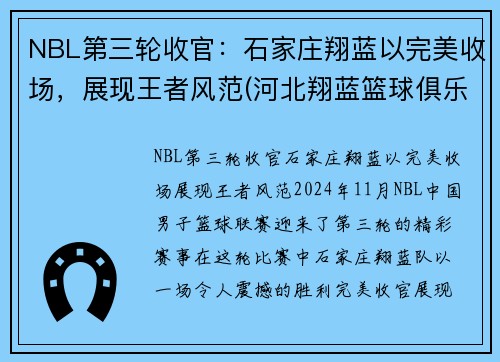 NBL第三轮收官：石家庄翔蓝以完美收场，展现王者风范(河北翔蓝篮球俱乐

NBL第三轮收官石家庄翔蓝以完美收场展现王者风范2024年11月NBL中国男子篮球联赛迎来了第三轮的精彩赛事在这轮比赛中石家庄翔蓝队以一场令人震撼的胜利完美收官展现